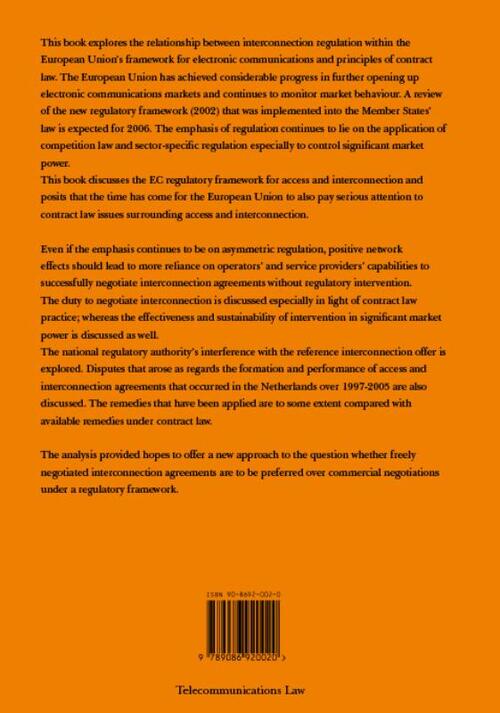 This book explores the relationship between interconnection regulation within the European Union's framework for electronic communications and principles of contract law. The European Union has achieved considerable progress in further opening up electronic communications markets and continues to monitor market behaviour. A review of the new regulatory framework (2002) that was implemented into the Member States' law is expected for 2006. The emphasis of regulation continues to lie on the application of competition law and sector-specific regulation especially to control significant market power.
This book discusses the EC regulatory framework for access and interconnection and posits that the time has come for the European Union to also pay serious attention to contract law issues surrounding access and interconnection.

Even if the emphasis continues to be on asymmetric regulation, positive network effects should lead to more reliance on operators' and service providers' capabilities to successfully negotiate interconnection agreements without regulatory intervention.
The duty to negotiate interconnection is discussed especially in light of contract law practice; whereas the effectiveness and sustainability of intervention in significant market power is discussed as well.
The national regulatory authority's interference with the reference interconnection offer is explored. Disputes that arose as regards the formation and performance of access and interconnection agreements that occurred in the Netherlands over 1997-2005 are also discussed. The remedies that have been applied are to some extent compared with available remedies under contract law.

The analysis provided hopes to offer a new approach to the question whether freely negotiated interconnection agreements are to be preferred over commercial negotiations under a regulatory framework.

ISBN 90-8692-002-0

9 789086 920020 >

Telecommunications Law